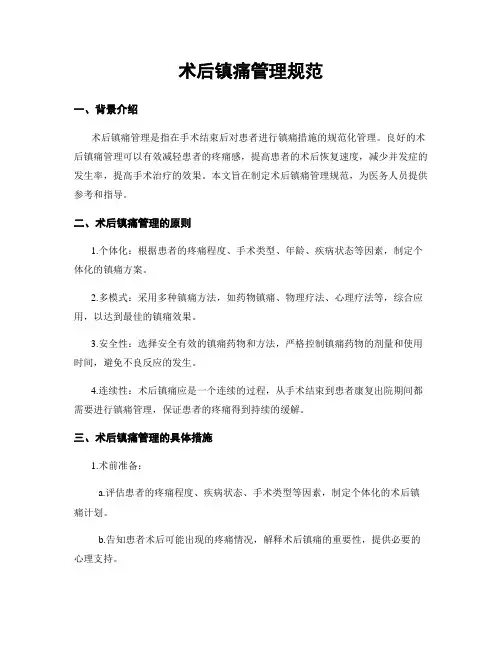 术后镇痛管理规范

一、背景介绍

术后镇痛管理是指在手术结束后对患者进行镇痛措施的规范化管理。良好的术后镇痛管理可以有效减轻患者的疼痛感，提高患者的术后恢复速度，减少并发症的发生率，提高手术治疗的效果。本文旨在制定术后镇痛管理规范，为医务人员提供参考和指导。

二、术后镇痛管理的原则

1.个体化：根据患者的疼痛程度、手术类型、年龄、疾病状态等因素，制定个体化的镇痛方案。

2.多模式：采用多种镇痛方法，如药物镇痛、物理疗法、心理疗法等，综合应用，以达到最佳的镇痛效果。

3.安全性：选择安全有效的镇痛药物和方法，严格控制镇痛药物的剂量和使用时间，避免不良反应的发生。

4.连续性：术后镇痛应是一个连续的过程，从手术结束到患者康复出院期间都需要进行镇痛管理，保证患者的疼痛得到持续的缓解。

三、术后镇痛管理的具体措施

1.术前准备：

a.评估患者的疼痛程度、疾病状态、手术类型等因素，制定个体化的术后镇痛计划。

b.告知患者术后可能出现的疼痛情况，解释术后镇痛的重要性，提供必要的心理支持。